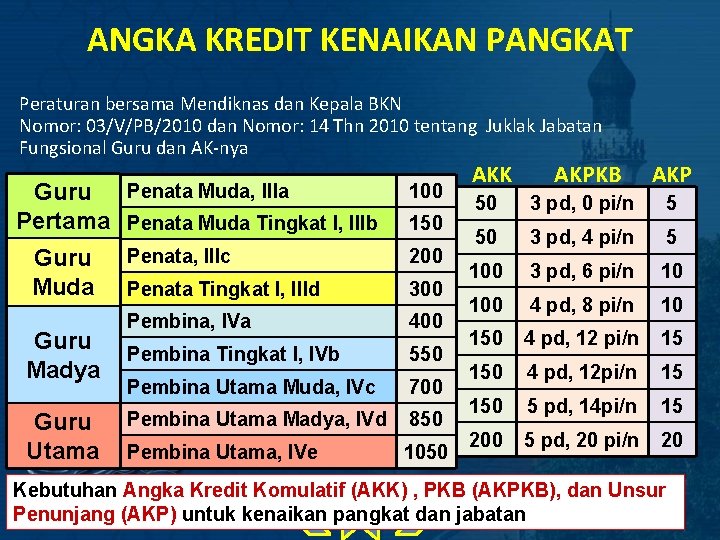 ANGKA KREDIT KENAIKAN PANGKAT

Peraturan bersama Mendiknas dan Kepala BKN Nomor: 03/V/PB/2010 dan Nomor: 14 Thn 2010 tentang Juklak Jabatan Fungsional Guru dan AK-nya

| Guru Pertama | Penata Muda, IIIa | 100 |
|---|---|---|
| | Penata Muda Tingkat I, IIIb | 150 |
| Guru Muda | Penata, IIIc | 200 |
| | Penata Tingkat I, IIId | 300 |
| Guru Madya | Pembina, IVa | 400 |
| | Pembina Tingkat I, IVb | 550 |
| | Pembina Utama Muda, IVc | 700 |
| Guru Utama | Pembina Utama Madya, IVd | 850 |
| | Pembina Utama, IVe | 1050 |

| AKK | AKPKB | AKP |
|---|---|---|
| 50 | 3 pd, 0 pi/n | 5 |
| 50 | 3 pd, 4 pi/n | 5 |
| 100 | 3 pd, 6 pi/n | 10 |
| 100 | 4 pd, 8 pi/n | 10 |
| 150 | 4 pd, 12 pi/n | 15 |
| 150 | 4 pd, 12pi/n | 15 |
| 150 | 5 pd, 14pi/n | 15 |
| 200 | 5 pd, 20 pi/n | 20 |

Kebutuhan Angka Kredit Komulatif (AKK) , PKB (AKPKB), dan Unsur Penunjang (AKP) untuk kenaikan pangkat dan jabatan